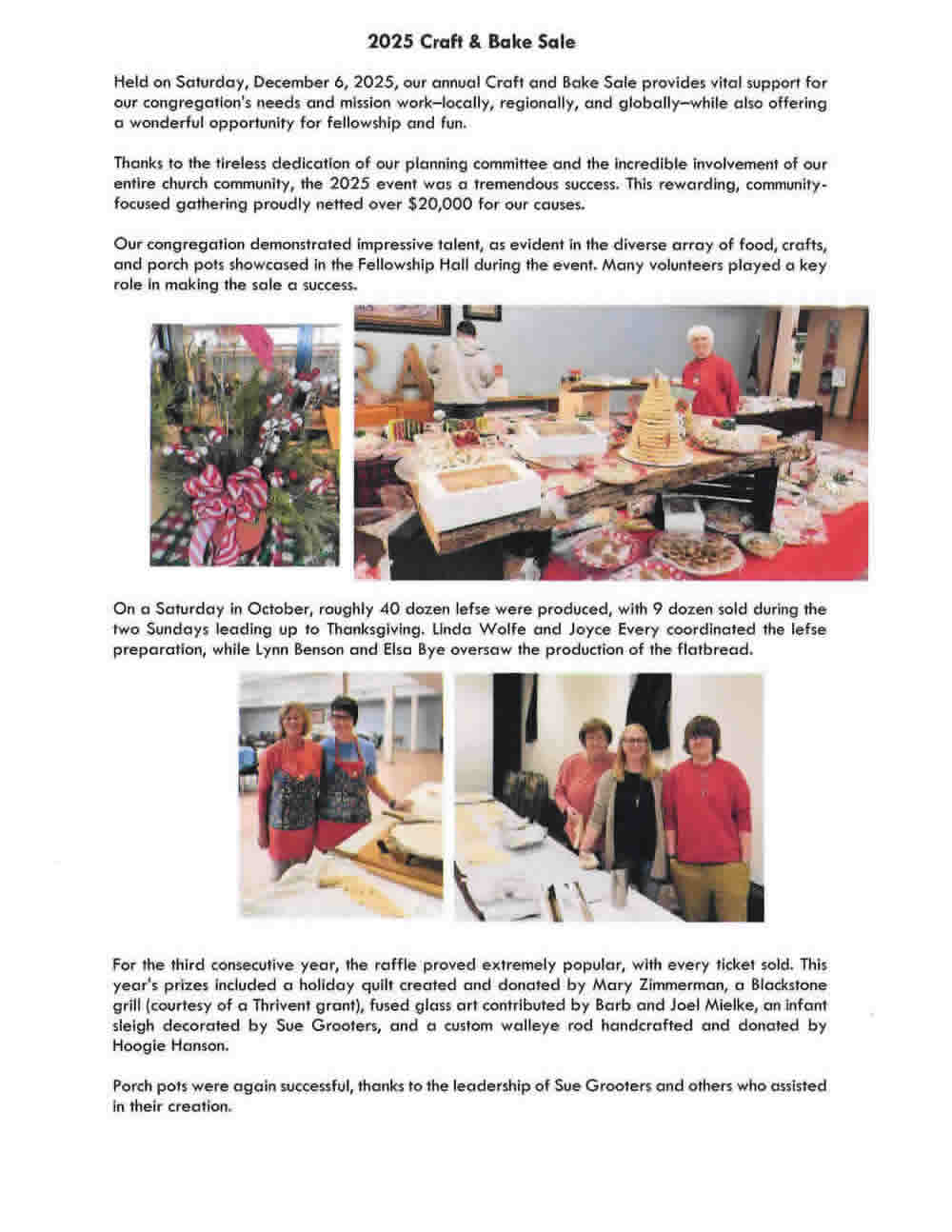 2025 Craft & Bake Sale

Held on Saturday, December 6, 2025, our annual Craft and Bake Sale provides vital support for our congregation's needs and mission work—locally, regionally, and globally—while also offering a wonderful opportunity for fellowship and fun.

Thanks to the tireless dedication of our planning committee and the incredible involvement of our entire church community, the 2025 event was a tremendous success. This rewarding, community-focused gathering proudly netted over $20,000 for our causes.

Our congregation demonstrated impressive talent, as evident in the diverse array of food, crafts, and porch pots showcased in the Fellowship Hall during the event. Many volunteers played a key role in making the sale a success.

On a Saturday in October, roughly 40 dozen lefse were produced, with 9 dozen sold during the two Sundays leading up to Thanksgiving. Linda Wolfe and Joyce Every coordinated the lefse preparation, while Lynn Benson and Elsa Bye oversaw the production of the flatbread.

For the third consecutive year, the raffle proved extremely popular, with every ticket sold. This year's prizes included a holiday quilt created and donated by Mary Zimmerman, a Blackstone grill (courtesy of a Thrivent grant), fused glass art contributed by Barb and Joel Mielke, an infant sleigh decorated by Sue Grooters, and a custom walleye rod handcrafted and donated by Hoogie Hanson.

Porch pots were again successful, thanks to the leadership of Sue Grooters and others who assisted in their creation.